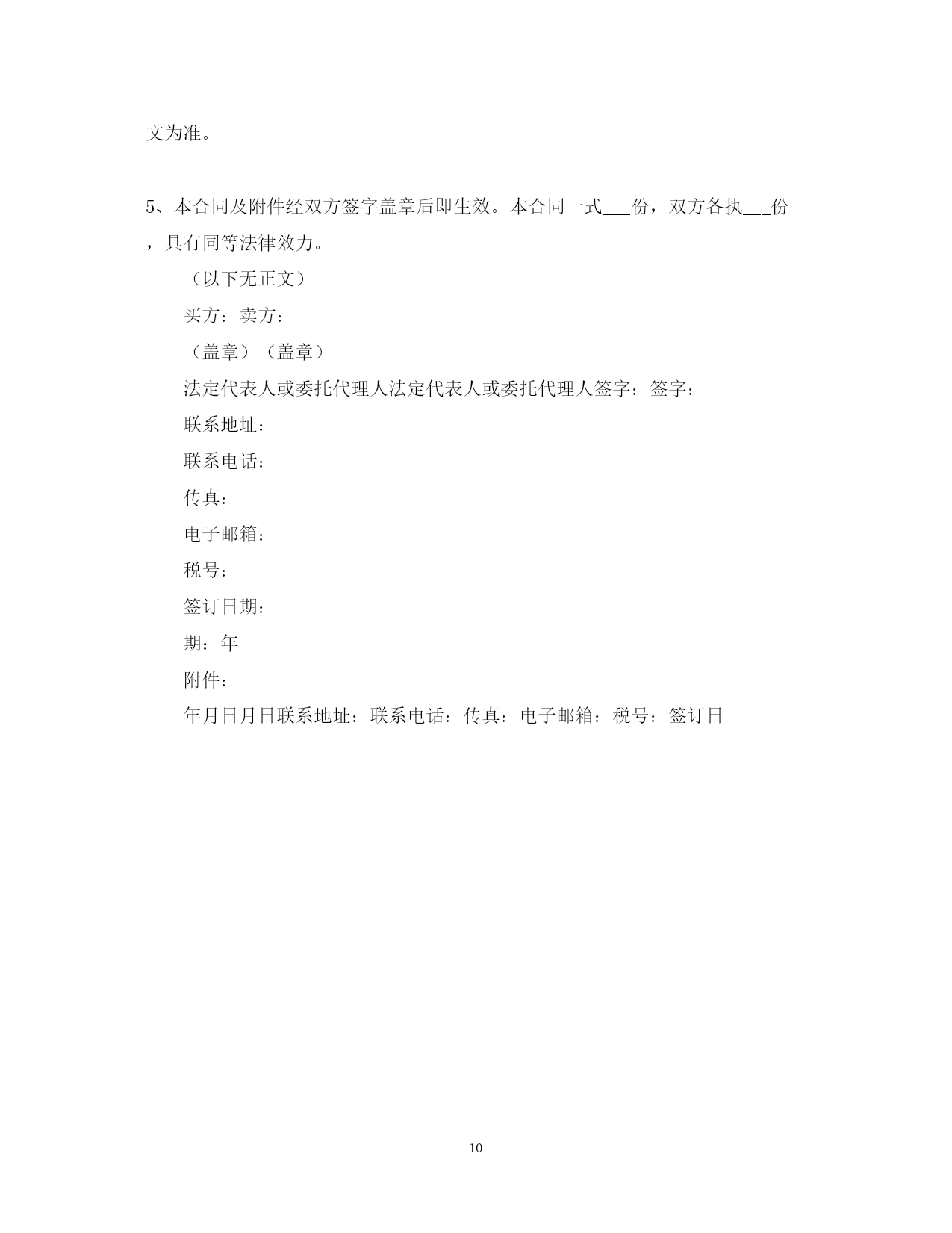 文为准。

5、本合同及附件经双方签字盖章后即生效。本合同一式___份，双方各执___份，具有同等法律效力。

（以下无正文）

买方：卖方：

（盖章）（盖章）

法定代表人或委托代理人法定代表人或委托代理人签字：签字：

联系地址：

联系电话：

传真：

电子邮箱：

税号：

签订日期：

期：年

附件：

年月日月日联系地址：联系电话：传真：电子邮箱：税号：签订日

10